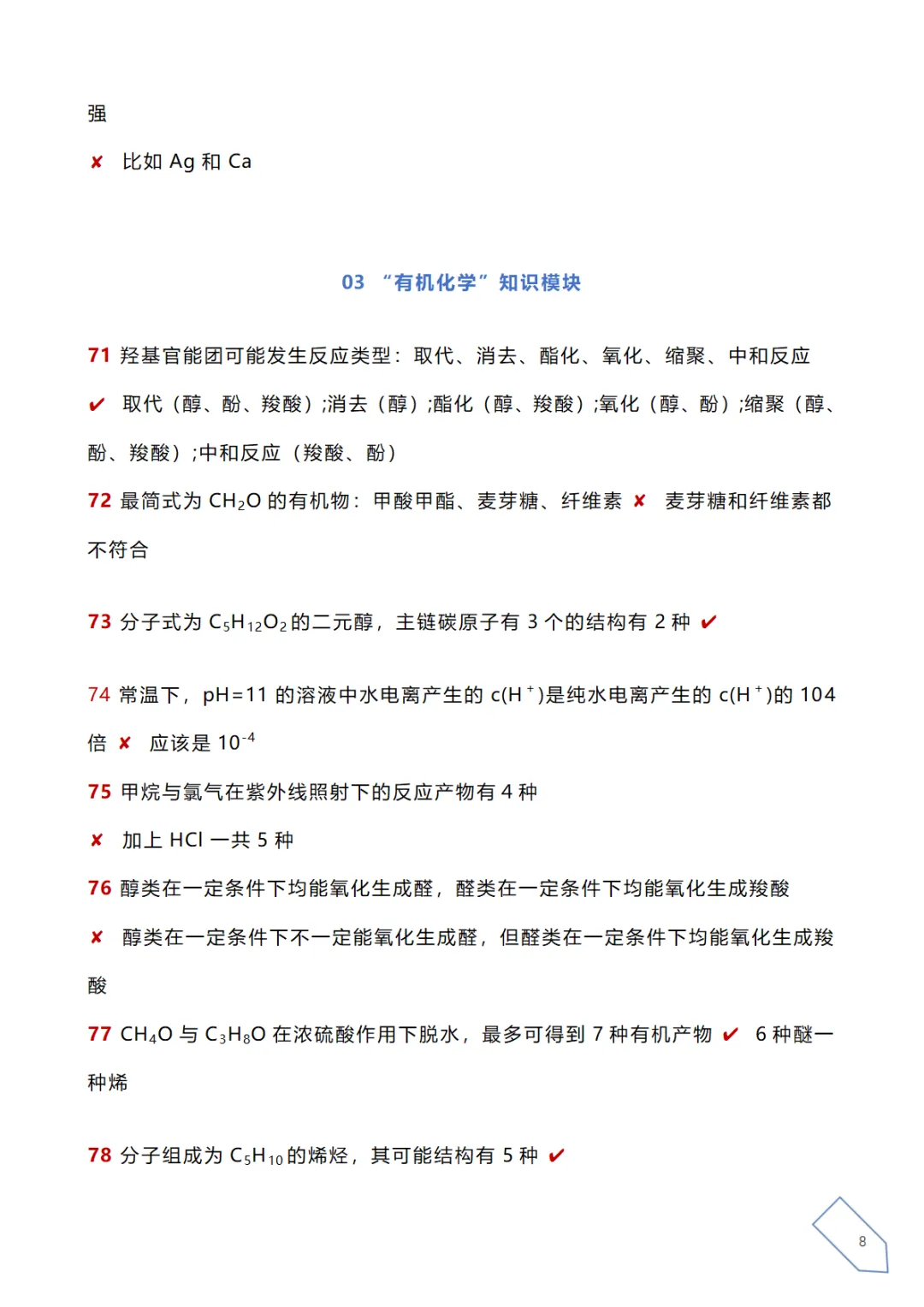 强

✘ 比如 Ag 和 Ca

03 “有机化学”知识模块

71 羟基官能团可能发生反应类型：取代、消去、酯化、氧化、缩聚、中和反应

✔ 取代（醇、酚、羧酸）;消去（醇）;酯化（醇、羧酸）;氧化（醇、酚）;缩聚（醇、酚、羧酸）;中和反应（羧酸、酚）

72 最简式为 $CH_2O$ 的有机物：甲酸甲酯、麦芽糖、纤维素 ✘ 麦芽糖和纤维素都不符合

73 分子式为 $C_5H_{12}O_2$ 的二元醇，主链碳原子有 3 个的结构有 2 种 ✔

74 常温下，pH=11 的溶液中水电离产生的 $c(H^+)$是纯水电离产生的 $c(H^+)$的 104 倍 ✘ 应该是 $10^{-4}$

75 甲烷与氯气在紫外线照射下的反应产物有 4 种

✘ 加上 HCl 一共 5 种

76 醇类在一定条件下均能氧化生成醛，醛类在一定条件下均能氧化生成羧酸

✘ 醇类在一定条件下不一定能氧化生成醛，但醛类在一定条件下均能氧化生成羧酸

77 $CH_4O$ 与 $C_3H_8O$ 在浓硫酸作用下脱水，最多可得到 7 种有机产物 ✔ 6 种醚一种烯

78 分子组成为 $C_5H_{10}$ 的烯烃，其可能结构有 5 种 ✔

8